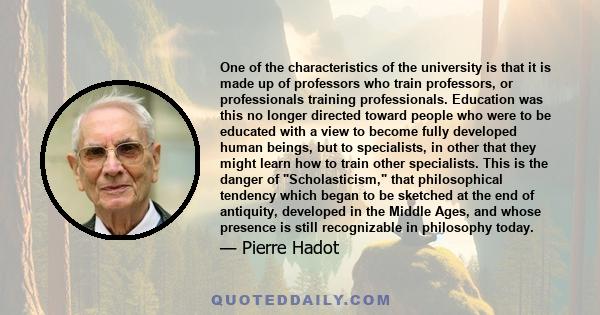 One of the characteristics of the university is that it is made up of professors who train professors, or professionals training professionals. Education was this no longer directed toward people who were to be educated with a view to become fully developed human beings, but to specialists, in other that they might learn how to train other specialists. This is the danger of "Scholasticism," that philosophical tendency which began to be sketched at the end of antiquity, developed in the Middle Ages, and whose presence is still recognizable in philosophy today.

— Pierre Hadot

QUOTEDDAILY.COM